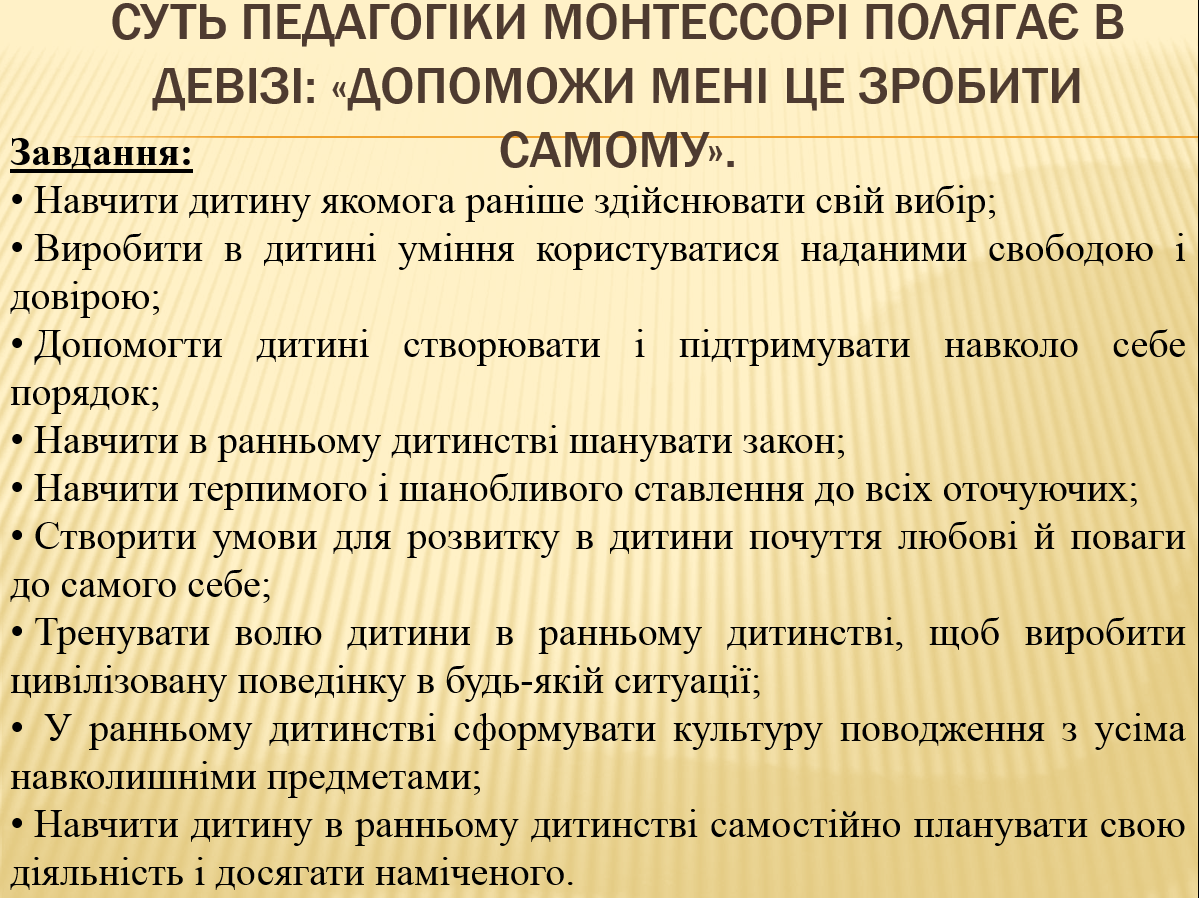 СУТЬ ПЕДАГОГІКИ МОНТЕССОРІ ПОЛЯГАЄ В ДЕВІЗІ: «ДОПОМОЖИ МЕНІ ЦЕ ЗРОБИТИ САМОМУ».

Завдання:
• Навчити дитину якомога раніше здійснювати свій вибір;
• Виробити в дитині уміння користуватися наданими свободою і довірою;
• Допомогти дитині створювати і підтримувати навколо себе порядок;
• Навчити в ранньому дитинстві шанувати закон;
• Навчити терпимого і шанобливого ставлення до всіх оточуючих;
• Створити умови для розвитку в дитини почуття любові й поваги до самого себе;
• Тренувати волю дитини в ранньому дитинстві, щоб виробити цивілізовану поведінку в будь-якій ситуації;
• У ранньому дитинстві сформувати культуру поводження з усіма навколишніми предметами;
• Навчити дитину в ранньому дитинстві самостійно планувати свою діяльність і досягати наміченого.